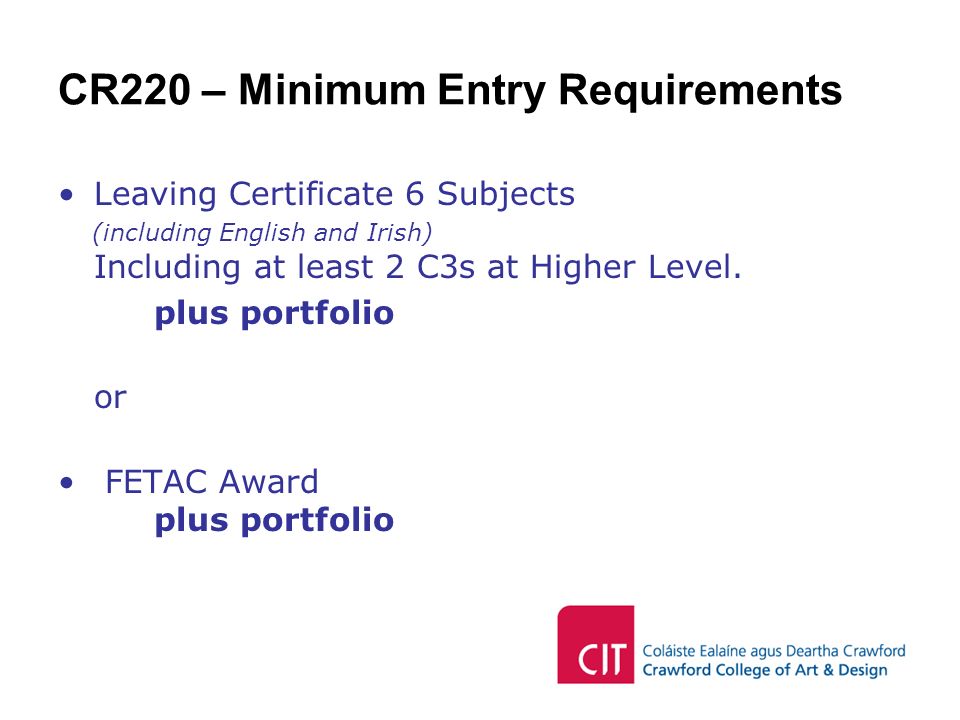 CR220 – Minimum Entry Requirements

• Leaving Certificate 6 Subjects
(including English and Irish)
Including at least 2 C3s at Higher Level.
plus portfolio

or

• FETAC Award
plus portfolio

CIT
Coláiste Ealaíne agus Deartha Crawford
Crawford College of Art & Design